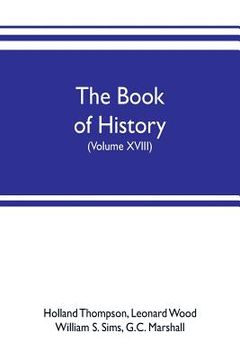 The Book of History
(Volume XVIII)

Holland Thompson, Leonard Wood
William S. Sims, G.C. Marshall